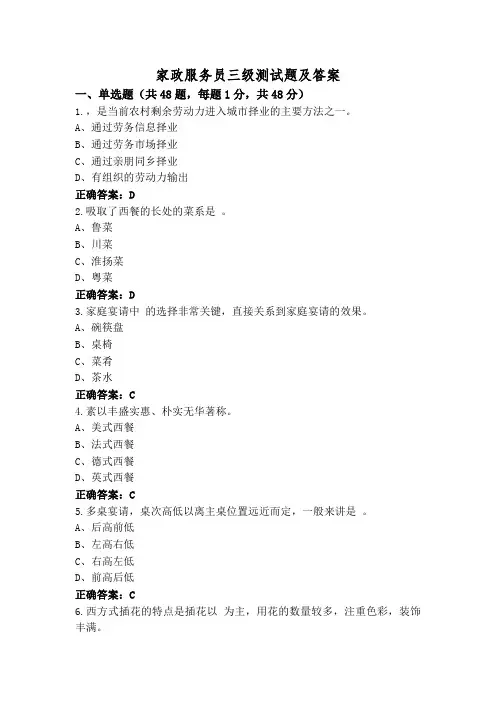 家政服务员三级测试题及答案

一、单选题（共48题，每题1分，共48分）

1.，是当前农村剩余劳动力进入城市择业的主要方法之一。

A、通过劳务信息择业

B、通过劳务市场择业

C、通过亲朋同乡择业

D、有组织的劳动力输出

正确答案：D

2.吸取了西餐的长处的菜系是 。

A、鲁菜

B、川菜

C、淮扬菜

D、粤菜

正确答案：D

3.家庭宴请中 的选择非常关键，直接关系到家庭宴请的效果。

A、碗筷盘

B、桌椅

C、菜肴

D、茶水

正确答案：C

4.素以丰盛实惠、朴实无华著称。

A、美式西餐

B、法式西餐

C、德式西餐

D、英式西餐

正确答案：C

5.多桌宴请，桌次高低以离主桌位置远近而定，一般来讲是 。

A、后高前低

B、左高右低

C、右高左低

D、前高后低

正确答案：C

6.西方式插花的特点是插花以 为主，用花的数量较多，注重色彩，装饰丰满。